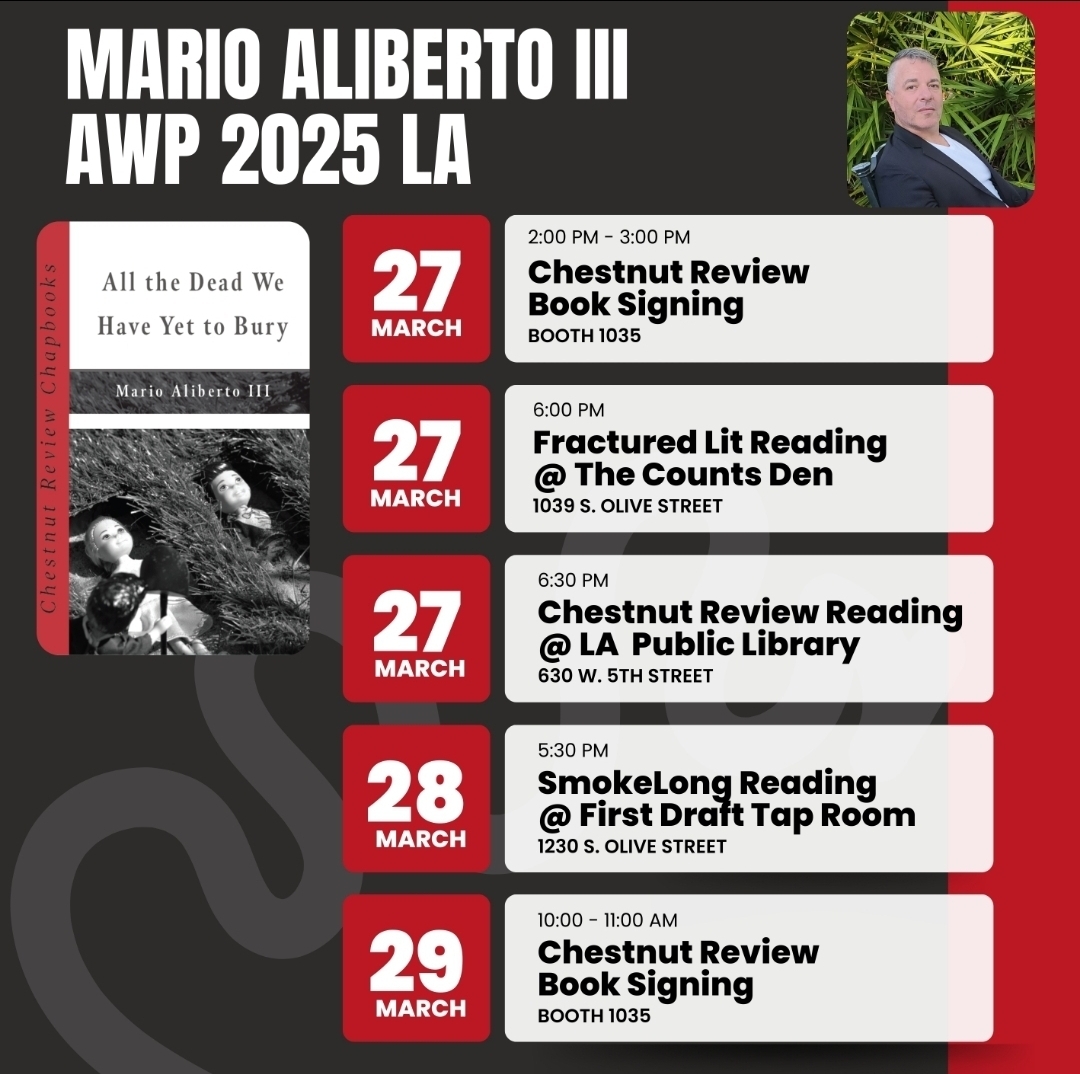 MARIO ALIBERTO III
AWP 2025 LA

Chestnut Review Chapbooks

All the Dead We Have Yet to Bury

Mario Aliberto III

27
MARCH

2:00 PM - 3:00 PM
Chestnut Review Book Signing
BOOTH 1035

27
MARCH

6:00 PM
Fractured Lit Reading @ The Counts Den
1039 S. OLIVE STREET

27
MARCH

6:30 PM
Chestnut Review Reading @ LA Public Library
630 W. 5TH STREET

28
MARCH

5:30 PM
SmokeLong Reading @ First Draft Tap Room
1230 S. OLIVE STREET

29
MARCH

10:00 - 11:00 AM
Chestnut Review Book Signing
BOOTH 1035